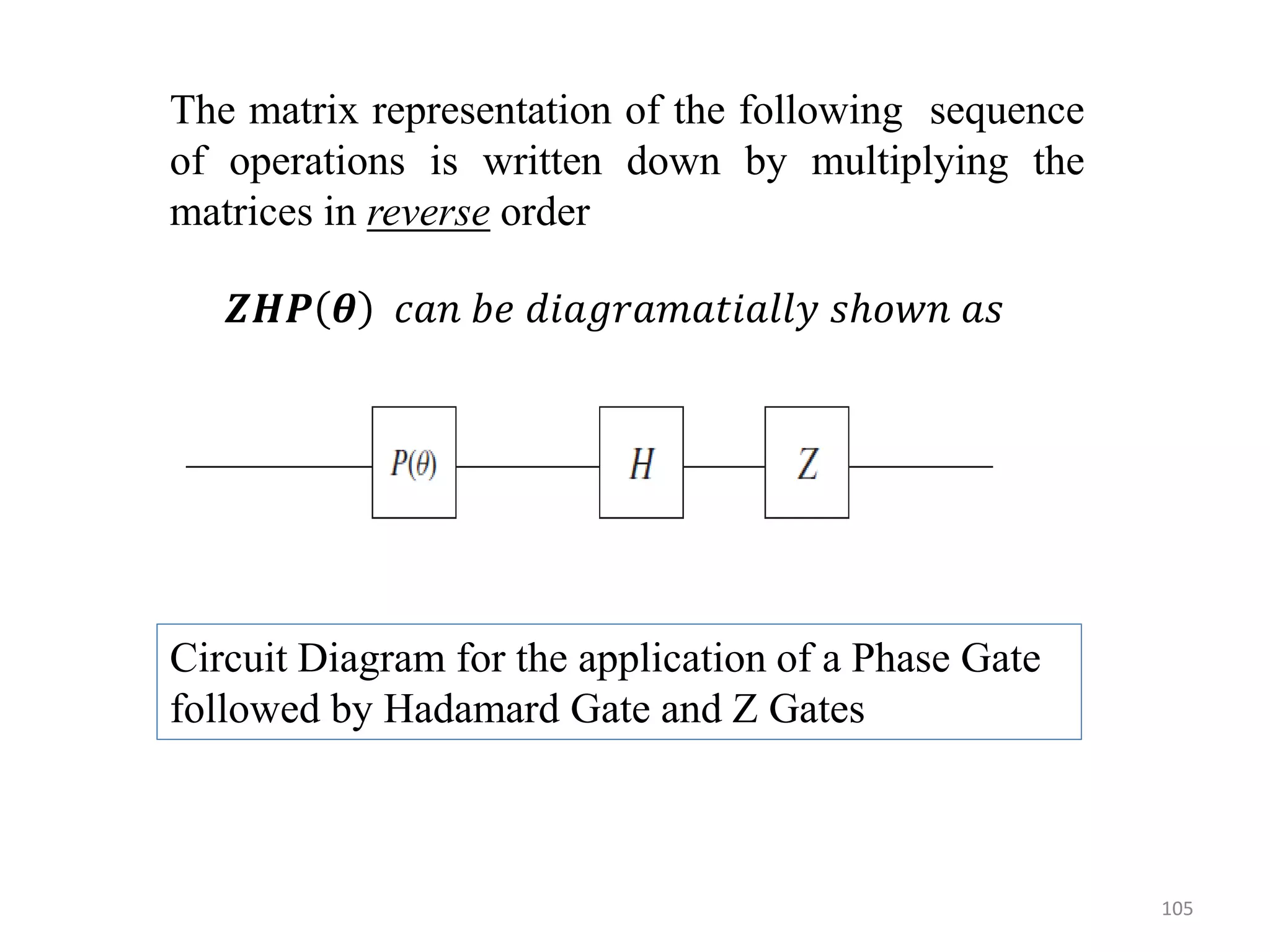 The matrix representation of the following sequence of operations is written down by multiplying the matrices in reverse order

$\boldsymbol{ZHP(\theta)}$ $can\ be\ diagramatially\ shown\ as$

$P(\theta)$

$H$

$Z$

Circuit Diagram for the application of a Phase Gate followed by Hadamard Gate and Z Gates

105